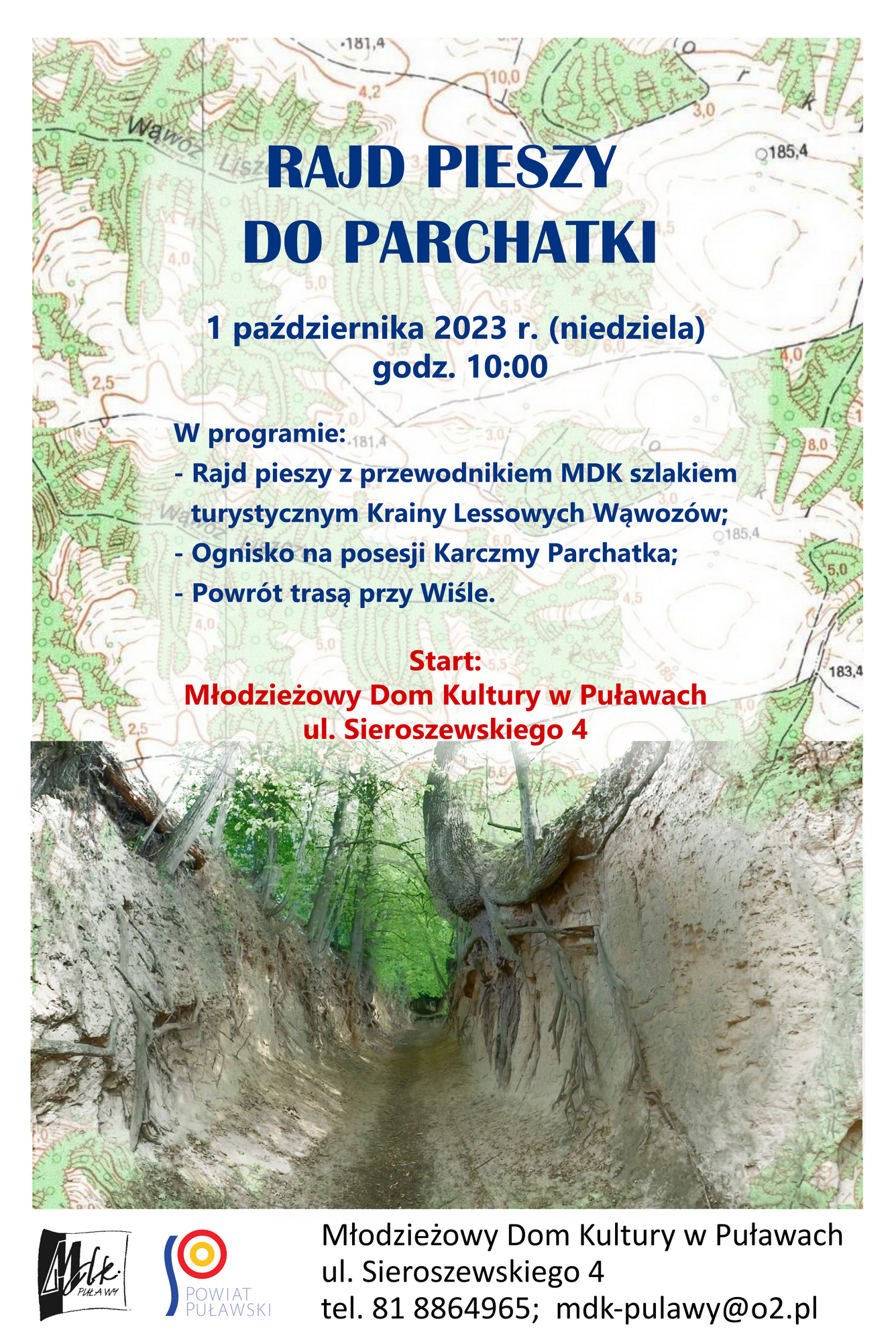 RAJD PIESZY DO PARCHATKI

1 października 2023 r. (niedziela)
godz. 10:00

W programie:
- Rajd pieszy z przewodnikiem MDK szlakiem turystycznym Krainy Lessowych Wąwozów;
- Ognisko na posesji Karczmy Parchatka;
- Powrót trasą przy Wiśle.

Start:
Młodzieżowy Dom Kultury w Puławach
ul. Sieroszewskiego 4

Mdk. PUŁAWY

POWIAT PUŁAWSKI

Młodzieżowy Dom Kultury w Puławach
ul. Sieroszewskiego 4
tel. 81 8864965; mdk-pulawy@o2.pl